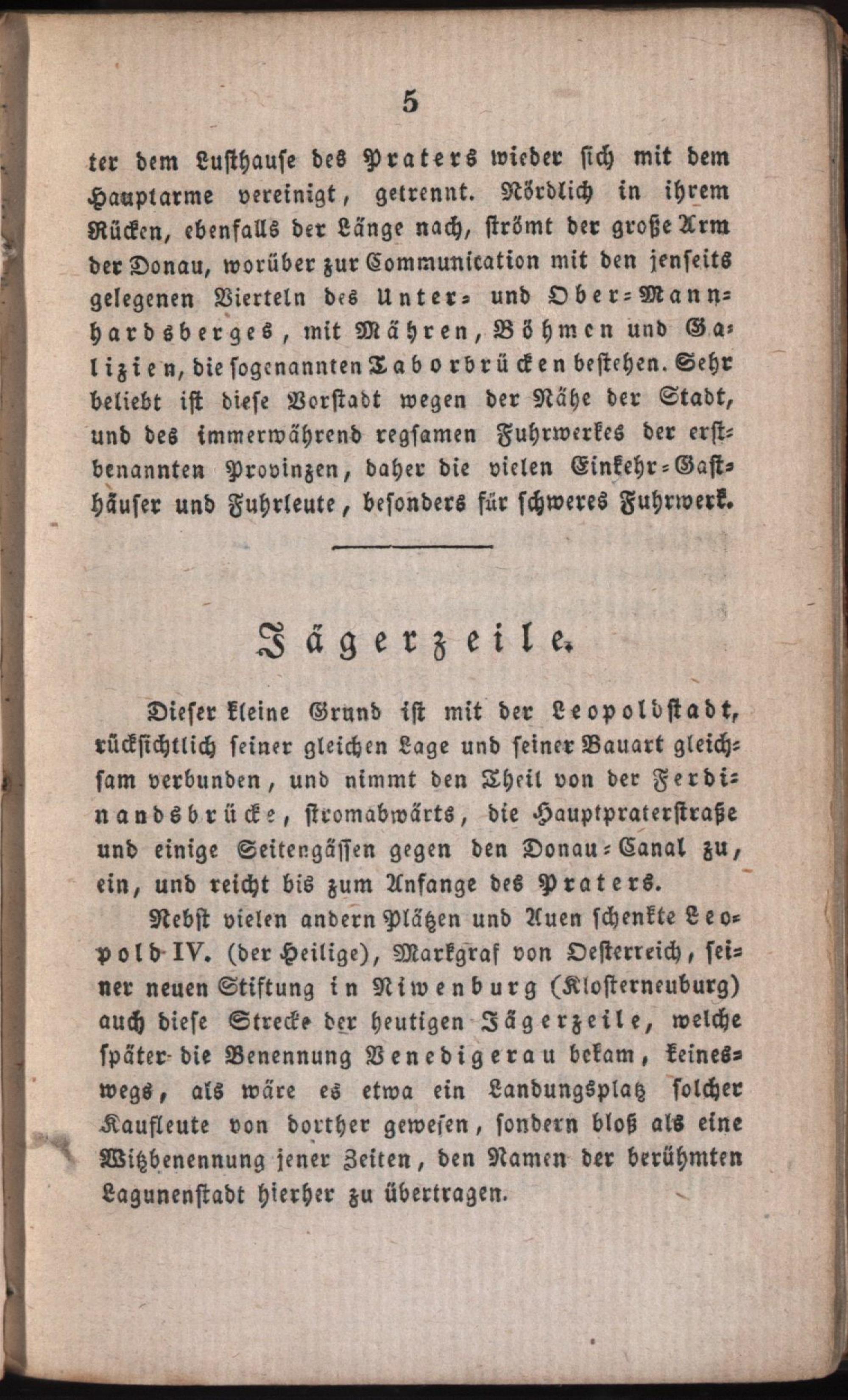 5

ter dem Lusthause des Praters wieder sich mit dem Hauptarme vereinigt, getrennt. Nördlich in ihrem Rücken, ebenfalls der Länge nach, strömt der große Arm der Donau, worüber zur Communication mit den jenseits gelegenen Vierteln des Unter- und Ober-Mannhardsberges, mit Mähren, Böhmen und Galizien, die sogenannten Taborbrücken bestehen. Sehr beliebt ist diese Vorstadt wegen der Nähe der Stadt, und des immerwährend regsamen Fuhrwerkes der erstbenannten Provinzen, daher die vielen Einkehr-Gasthäuser und Fuhrleute, besonders für schweres Fuhrwerk.

Jägerzeile.

Dieser kleine Grund ist mit der Leopoldstadt, rücksichtlich seiner gleichen Lage und seiner Bauart gleichsam verbunden, und nimmt den Theil von der Ferdinandsbrücke, stromabwärts, die Hauptpraterstraße und einige Seitengässen gegen den Donau-Canal zu, ein, und reicht bis zum Anfange des Praters.

Nebst vielen andern Plätzen und Auen schenkte Leopold IV. (der Heilige), Markgraf von Oesterreich, seiner neuen Stiftung in Niwenburg (Klosterneuburg) auch diese Strecke der heutigen Jägerzeile, welche später die Benennung Venedigerau bekam, keineswegs, als wäre es etwa ein Landungsplatz solcher Kaufleute von dorther gewesen, sondern bloß als eine Witzbenennung jener Zeiten, den Namen der berühmten Lagunenstadt hierher zu übertragen.